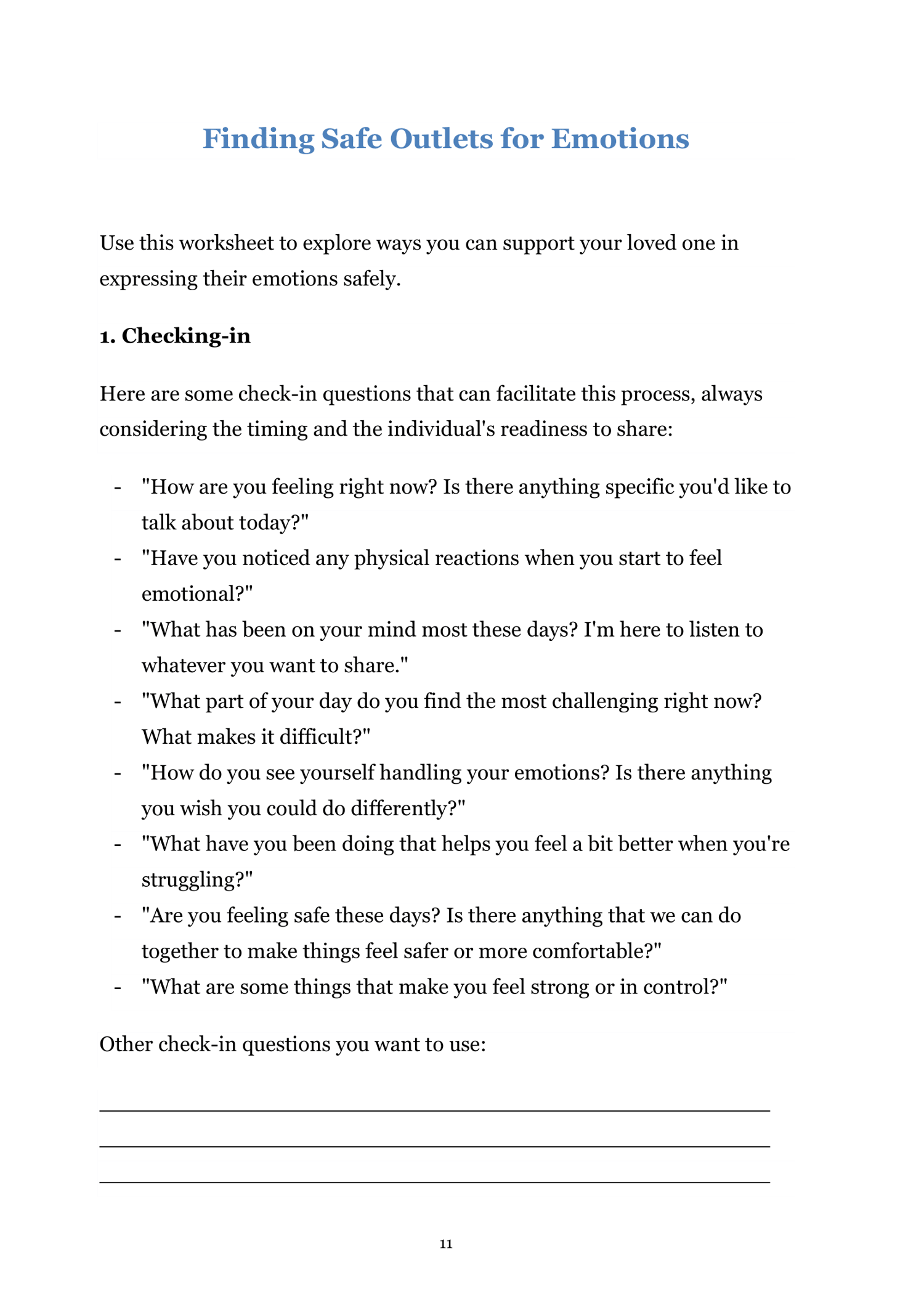 Finding Safe Outlets for Emotions

Use this worksheet to explore ways you can support your loved one in expressing their emotions safely.

1. Checking-in

Here are some check-in questions that can facilitate this process, always considering the timing and the individual's readiness to share:

- "How are you feeling right now? Is there anything specific you'd like to talk about today?"
- "Have you noticed any physical reactions when you start to feel emotional?"
- "What has been on your mind most these days? I'm here to listen to whatever you want to share."
- "What part of your day do you find the most challenging right now? What makes it difficult?"
- "How do you see yourself handling your emotions? Is there anything you wish you could do differently?"
- "What have you been doing that helps you feel a bit better when you're struggling?"
- "Are you feeling safe these days? Is there anything that we can do together to make things feel safer or more comfortable?"
- "What are some things that make you feel strong or in control?"

Other check-in questions you want to use:

11